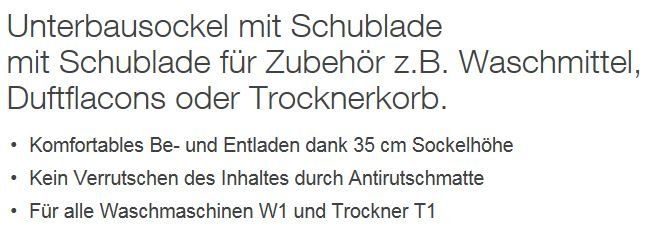 Unterbausockel mit Schublade
mit Schublade für Zubehör z.B. Waschmittel, Duftflacons oder Trocknerkorb.

• Komfortables Be- und Entladen dank 35 cm Sockelhöhe
• Kein Verrutschen des Inhaltes durch Antirutschmatte
• Für alle Waschmaschinen W1 und Trockner T1